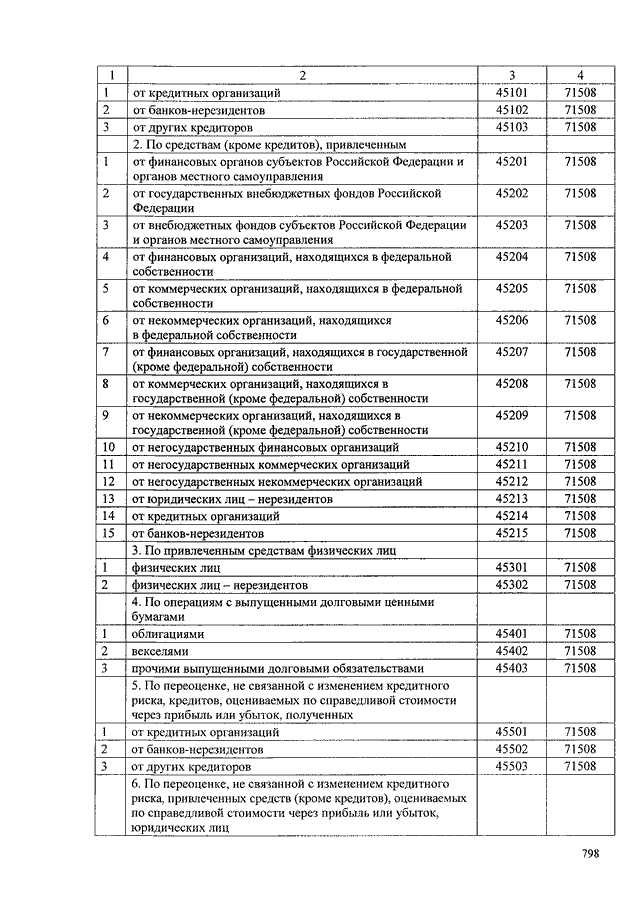 | 1 | 2 | 3 | 4 |
|---|---|---|---|
| 1 | от кредитных организаций | 45101 | 71508 |
| 2 | от банков-нерезидентов | 45102 | 71508 |
| 3 | от других кредиторов | 45103 | 71508 |
| | 2. По средствам (кроме кредитов), привлеченным | | |
| 1 | от финансовых органов субъектов Российской Федерации и органов местного самоуправления | 45201 | 71508 |
| 2 | от государственных внебюджетных фондов Российской Федерации | 45202 | 71508 |
| 3 | от внебюджетных фондов субъектов Российской Федерации и органов местного самоуправления | 45203 | 71508 |
| 4 | от финансовых организаций, находящихся в федеральной собственности | 45204 | 71508 |
| 5 | от коммерческих организаций, находящихся в федеральной собственности | 45205 | 71508 |
| 6 | от некоммерческих организаций, находящихся в федеральной собственности | 45206 | 71508 |
| 7 | от финансовых организаций, находящихся в государственной (кроме федеральной) собственности | 45207 | 71508 |
| 8 | от коммерческих организаций, находящихся в государственной (кроме федеральной) собственности | 45208 | 71508 |
| 9 | от некоммерческих организаций, находящихся в государственной (кроме федеральной) собственности | 45209 | 71508 |
| 10 | от негосударственных финансовых организаций | 45210 | 71508 |
| 11 | от негосударственных коммерческих организаций | 45211 | 71508 |
| 12 | от негосударственных некоммерческих организаций | 45212 | 71508 |
| 13 | от юридических лиц – нерезидентов | 45213 | 71508 |
| 14 | от кредитных организаций | 45214 | 71508 |
| 15 | от банков-нерезидентов | 45215 | 71508 |
| | 3. По привлеченным средствам физических лиц | | |
| 1 | физических лиц | 45301 | 71508 |
| 2 | физических лиц – нерезидентов | 45302 | 71508 |
| | 4. По операциям с выпущенными долговыми ценными бумагами | | |
| 1 | облигациями | 45401 | 71508 |
| 2 | векселями | 45402 | 71508 |
| 3 | прочими выпущенными долговыми обязательствами | 45403 | 71508 |
| | 5. По переоценке, не связанной с изменением кредитного риска, кредитов, оцениваемых по справедливой стоимости через прибыль или убыток, полученных | | |
| 1 | от кредитных организаций | 45501 | 71508 |
| 2 | от банков-нерезидентов | 45502 | 71508 |
| 3 | от других кредиторов | 45503 | 71508 |
| | 6. По переоценке, не связанной с изменением кредитного риска, привлеченных средств (кроме кредитов), оцениваемых по справедливой стоимости через прибыль или убыток, юридических лиц | | |

798